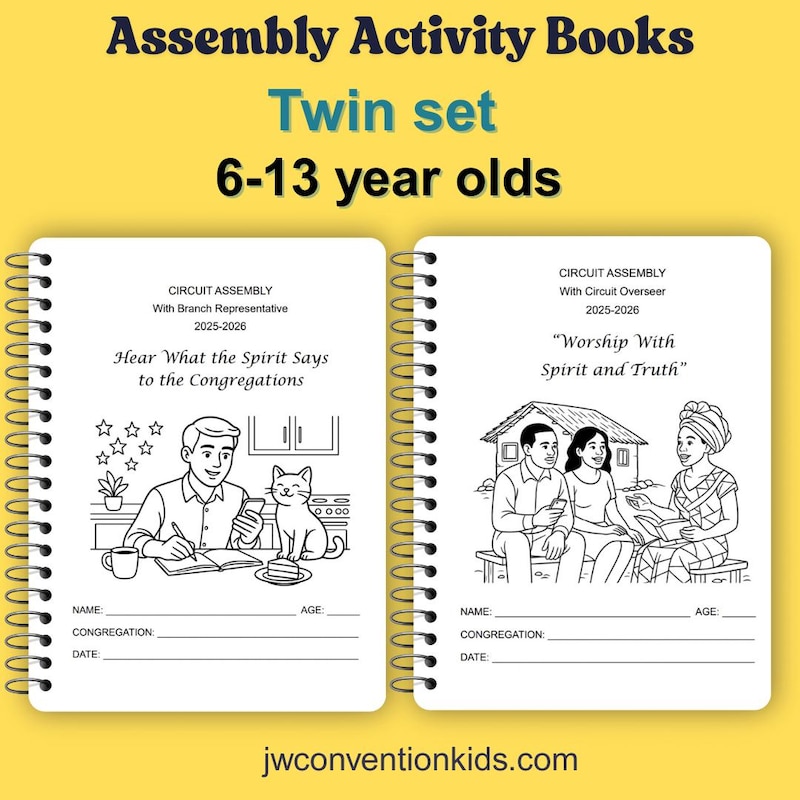 Assembly Activity Books

Twin set

6-13 year olds

CIRCUIT ASSEMBLY
With Branch Representative
2025-2026

Hear What the Spirit Says to the Congregations

NAME: ____ AGE: ____
CONGREGATION: ____
DATE: ____

CIRCUIT ASSEMBLY
With Circuit Overseer
2025-2026

"Worship With Spirit and Truth"

NAME: ____ AGE: ____
CONGREGATION: ____
DATE: ____

jwconventionkids.com